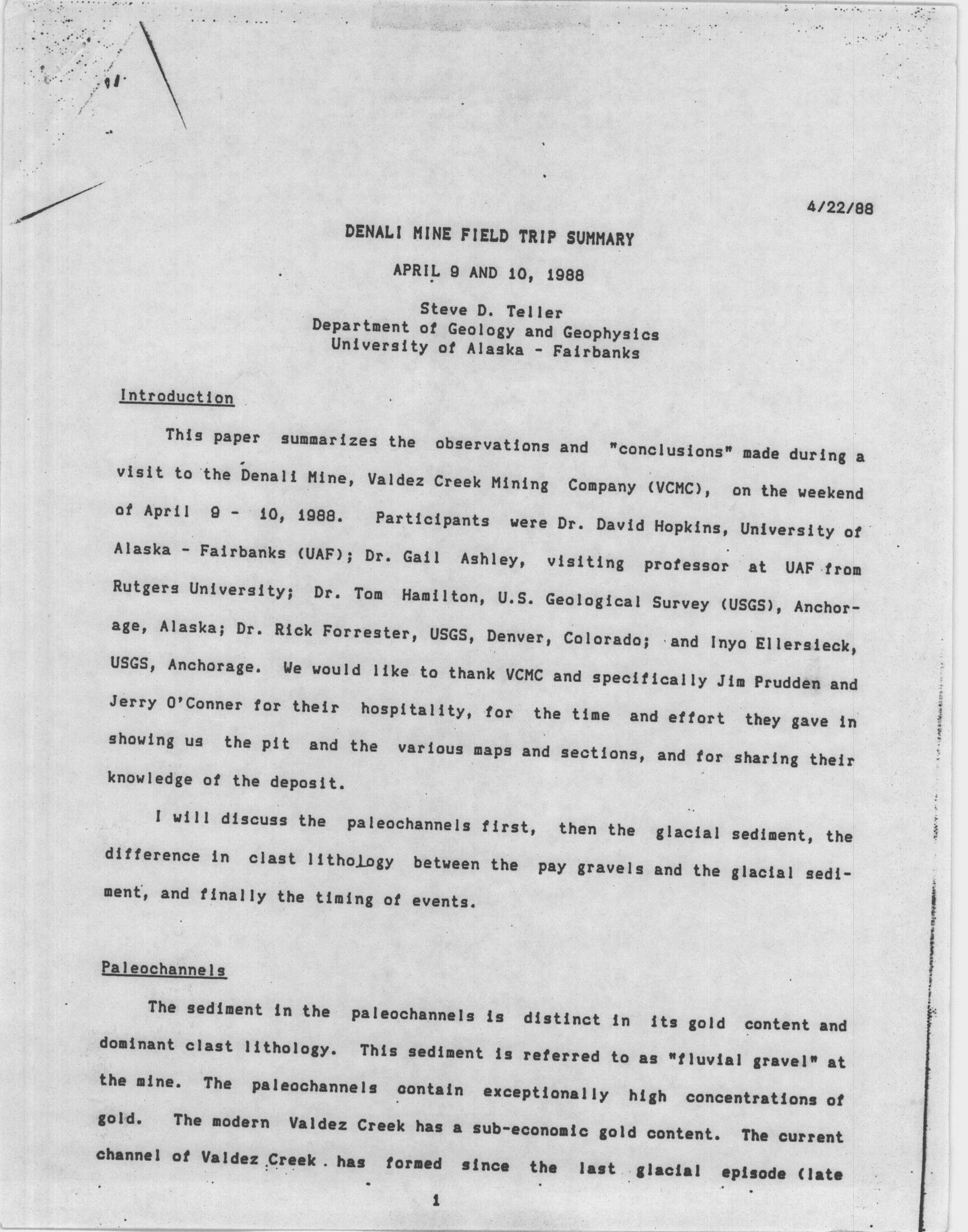 4/22/88

DENALI MINE FIELD TRIP SUMMARY

APRIL 9 AND 10, 1988

Steve D. Teller
Department of Geology and Geophysics
University of Alaska - Fairbanks

Introduction

This paper summarizes the observations and "conclusions" made during a visit to the Denali Mine, Valdez Creek Mining Company (VCMC), on the weekend of April 9 - 10, 1988. Participants were Dr. David Hopkins, University of Alaska - Fairbanks (UAF); Dr. Gail Ashley, visiting professor at UAF from Rutgers University; Dr. Tom Hamilton, U.S. Geological Survey (USGS), Anchorage, Alaska; Dr. Rick Forrester, USGS, Denver, Colorado; and Inyo Ellersieck, USGS, Anchorage. We would like to thank VCMC and specifically Jim Prudden and Jerry O'Conner for their hospitality, for the time and effort they gave in showing us the pit and the various maps and sections, and for sharing their knowledge of the deposit.

I will discuss the paleochannels first, then the glacial sediment, the difference in clast lithology between the pay gravels and the glacial sediment, and finally the timing of events.

Paleochannels

The sediment in the paleochannels is distinct in its gold content and dominant clast lithology. This sediment is referred to as "fluvial gravel" at the mine. The paleochannels contain exceptionally high concentrations of gold. The modern Valdez Creek has a sub-economic gold content. The current channel of Valdez Creek has formed since the last glacial episode (late

1